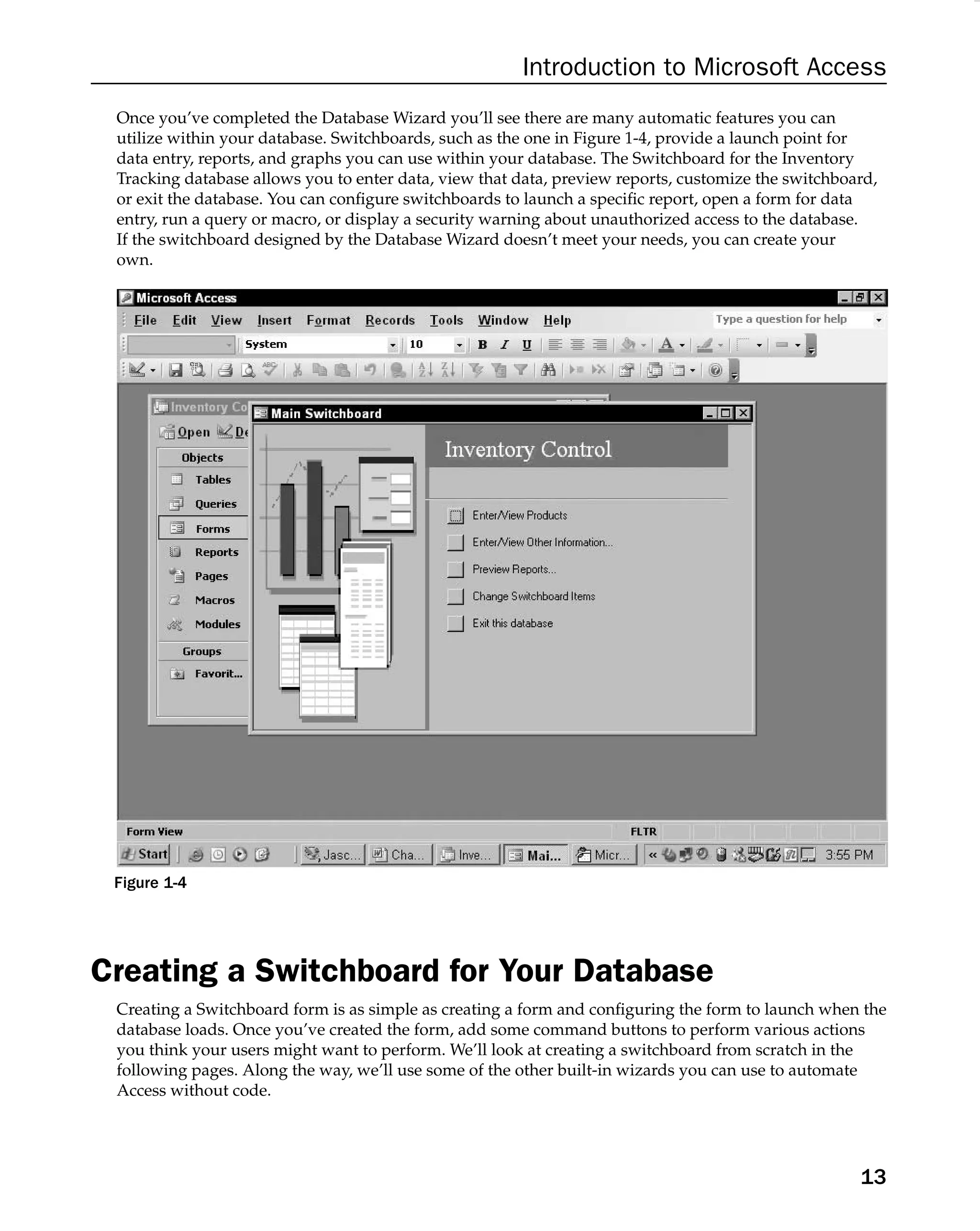 Introduction to Microsoft Access

Once you've completed the Database Wizard you'll see there are many automatic features you can utilize within your database. Switchboards, such as the one in Figure 1-4, provide a launch point for data entry, reports, and graphs you can use within your database. The Switchboard for the Inventory Tracking database allows you to enter data, view that data, preview reports, customize the switchboard, or exit the database. You can configure switchboards to launch a specific report, open a form for data entry, run a query or macro, or display a security warning about unauthorized access to the database. If the switchboard designed by the Database Wizard doesn't meet your needs, you can create your own.

Microsoft Access
File Edit View Insert Format Records Tools Window Help
Type a question for help
System
10
B I U
Inventory Co
Open De
Objects
Tables
Queries
Forms
Reports
Pages
Macros
Modules
Groups
Favorit...
Main Switchboard
Inventory Control
Enter/View Products
Enter/View Other Information...
Preview Reports...
Change Switchboard Items
Exit this database
Form View
FLTR
Start
Jasc...
Cha...
Inve...
Mai...
Micr...
3:55 PM

Figure 1-4

Creating a Switchboard for Your Database

Creating a Switchboard form is as simple as creating a form and configuring the form to launch when the database loads. Once you've created the form, add some command buttons to perform various actions you think your users might want to perform. We'll look at creating a switchboard from scratch in the following pages. Along the way, we'll use some of the other built-in wizards you can use to automate Access without code.

13